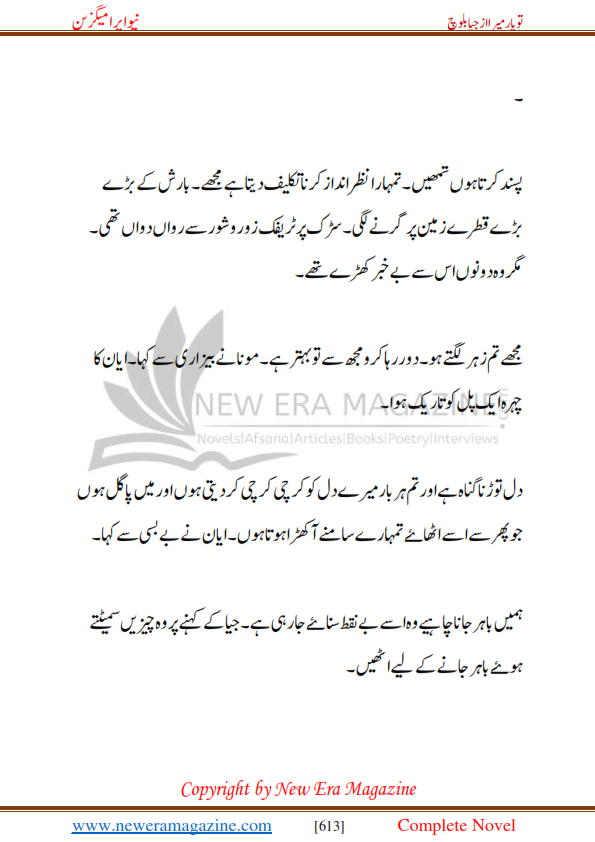 تو یار میرا از جیا بلوچ

نیو ایرا میگزین

۔

پسند کرتا ہوں تمھیں۔ تمہارا نظر انداز کرنا تکلیف دیتا ہے مجھے۔ بارش کے بڑے بڑے قطرے زمین پر گرنے لگی۔ سڑک پر ٹریفک زور و شور سے رواں دواں تھی۔ مگر وہ دونوں اس سے بے خبر کھڑے تھے۔

مجھے تم زہر لگتے ہو۔ دور رہا کرو مجھ سے تو بہتر ہے۔ مونا نے بیزاری سے کہا۔ ایان کا چہرہ ایک پل کو تاریک ہوا۔

NEW ERA MAGAZINE
Novels|Afsana|Articles|Books|Poetry|Interviews

دل توڑنا گناہ ہے اور تم ہر بار میرے دل کو کرچی کرچی کر دیتی ہوں اور میں پاگل ہوں جو پھر سے اسے اٹھائے تمہارے سامنے آ کھڑا ہوتا ہوں۔ ایان نے بے بسی سے کہا۔

ہمیں باہر جانا چاہیے وہ اسے بے نقط سنائے جا رہی ہے۔ جیا کے کہنے پر وہ چیزیں سمیٹتے ہوئے باہر جانے کے لیے اٹھیں۔

Copyright by New Era Magazine

www.neweramagazine.com [613] Complete Novel